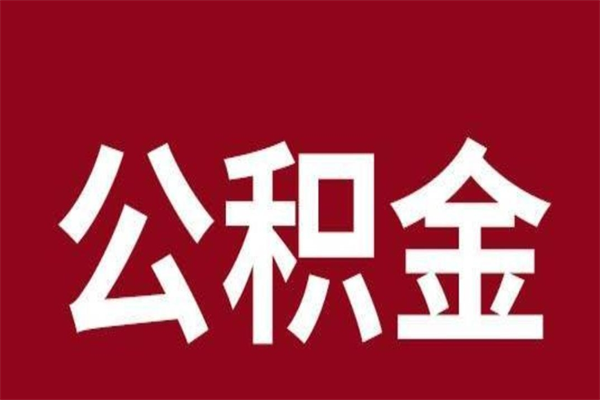 公积金